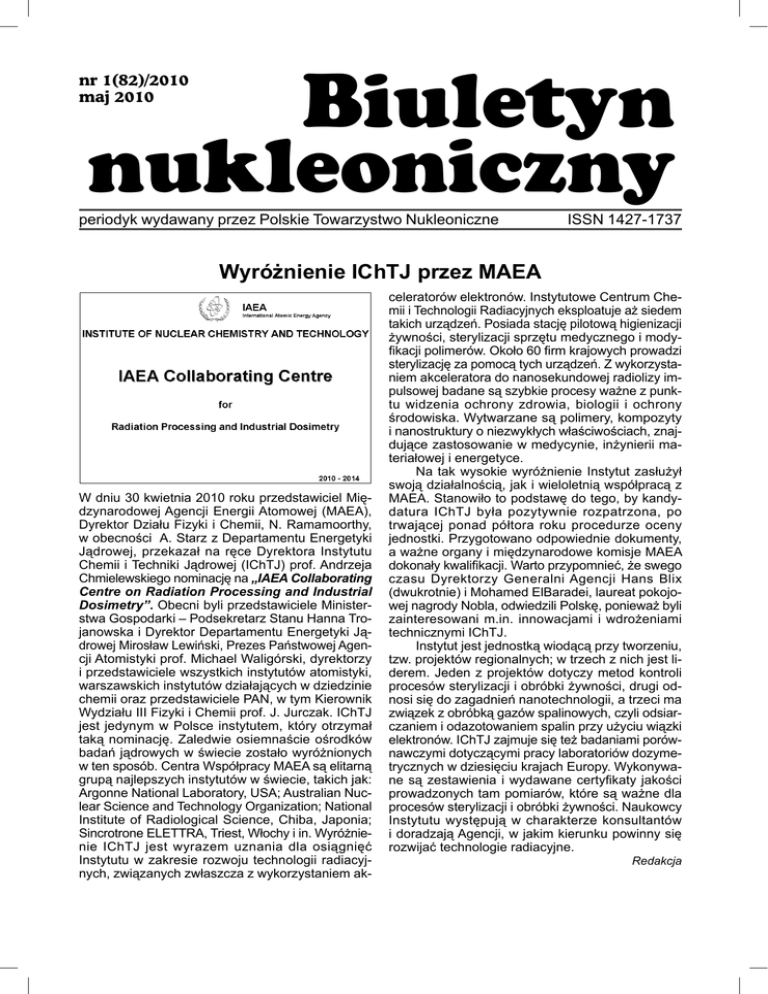 nr 1(82)/2010
maj 2010

Biuletyn nukleoniczny

periodyk wydawany przez Polskie Towarzystwo Nukleoniczne ISSN 1427-1737

Wyróżnienie IChTJ przez MAEA

IAEA
International Atomic Energy Agency

INSTITUTE OF NUCLEAR CHEMISTRY AND TECHNOLOGY

IAEA Collaborating Centre
for
Radiation Processing and Industrial Dosimetry

2010 - 2014

W dniu 30 kwietnia 2010 roku przedstawiciel Międzynarodowej Agencji Energii Atomowej (MAEA), Dyrektor Działu Fizyki i Chemii, N. Ramamoorthy, w obecności A. Starz z Departamentu Energetyki Jądrowej, przekazał na ręce Dyrektora Instytutu Chemii i Techniki Jądrowej (IChTJ) prof. Andrzeja Chmielewskiego nominację na „IAEA Collaborating Centre on Radiation Processing and Industrial Dosimetry”. Obecni byli przedstawiciele Ministerstwa Gospodarki – Podsekretarz Stanu Hanna Trojanowska i Dyrektor Departamentu Energetyki Jądrowej Mirosław Lewiński, Prezes Państwowej Agencji Atomistyki prof. Michael Waligórski, dyrektorzy i przedstawiciele wszystkich instytutów atomistyki, warszawskich instytutów działających w dziedzinie chemii oraz przedstawiciele PAN, w tym Kierownik Wydziału III Fizyki i Chemii prof. J. Jurczak. IChTJ jest jedynym w Polsce instytutem, który otrzymał taką nominację. Zaledwie osiemnaście ośrodków badań jądrowych w świecie zostało wyróżnionych w ten sposób. Centra Współpracy MAEA są elitarną grupą najlepszych instytutów w świecie, takich jak: Argonne National Laboratory, USA; Australian Nuclear Science and Technology Organization; National Institute of Radiological Science, Chiba, Japonia; Sincrotrone ELETTRA, Triest, Włochy i in. Wyróżnienie IChTJ jest wyrazem uznania dla osiągnięć Instytutu w zakresie rozwoju technologii radiacyjnych, związanych zwłaszcza z wykorzystaniem akceleratorów elektronów. Instytutowe Centrum Chemii i Technologii Radiacyjnych eksploatuje aż siedem takich urządzeń. Posiada stację pilotową higienizacji żywności, sterylizacji sprzętu medycznego i modyfikacji polimerów. Około 60 firm krajowych prowadzi sterylizację za pomocą tych urządzeń. Z wykorzystaniem akceleratora do nanosekundowej radiolizy impulsowej badane są szybkie procesy ważne z punktu widzenia ochrony zdrowia, biologii i ochrony środowiska. Wytwarzane są polimery, kompozyty i nanostruktury o niezwykłych właściwościach, znajdujące zastosowanie w medycynie, inżynierii materiałowej i energetyce.

Na tak wysokie wyróżnienie Instytut zasłużył swoją działalnością, jak i wieloletnią współpracą z MAEA. Stanowiło to podstawę do tego, by kandydatura IChTJ była pozytywnie rozpatrzona, po trwającej ponad półtora roku procedurze oceny jednostki. Przygotowano odpowiednie dokumenty, a ważne organy i międzynarodowe komisje MAEA dokonały kwalifikacji. Warto przypomnieć, że swego czasu Dyrektorzy Generalni Agencji Hans Blix (dwukrotnie) i Mohamed ElBaradei, laureat pokojowej nagrody Nobla, odwiedzili Polskę, ponieważ byli zainteresowani m.in. innowacjami i wdrożeniami technicznymi IChTJ.

Instytut jest jednostką wiodącą przy tworzeniu, tzw. projektów regionalnych; w trzech z nich jest liderem. Jeden z projektów dotyczy metod kontroli procesów sterylizacji i obróbki żywności, drugi odnosi się do zagadnień nanotechnologii, a trzeci ma związek z obróbką gazów spalinowych, czyli odsiarczaniem i odazotowaniem spalin przy użyciu wiązki elektronów. IChTJ zajmuje się też badaniami porównawczymi dotyczącymi pracy laboratoriów dozymetrycznych w dziesięciu krajach Europy. Wykonywane są zestawienia i wydawane certyfikaty jakości prowadzonych tam pomiarów, które są ważne dla procesów sterylizacji i obróbki żywności. Naukowcy Instytutu występują w charakterze konsultantów i doradzają Agencji, w jakim kierunku powinny się rozwijać technologie radiacyjne.

Redakcja